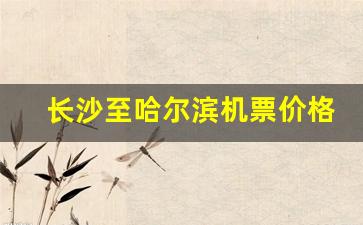 长沙至哈尔滨机票价格